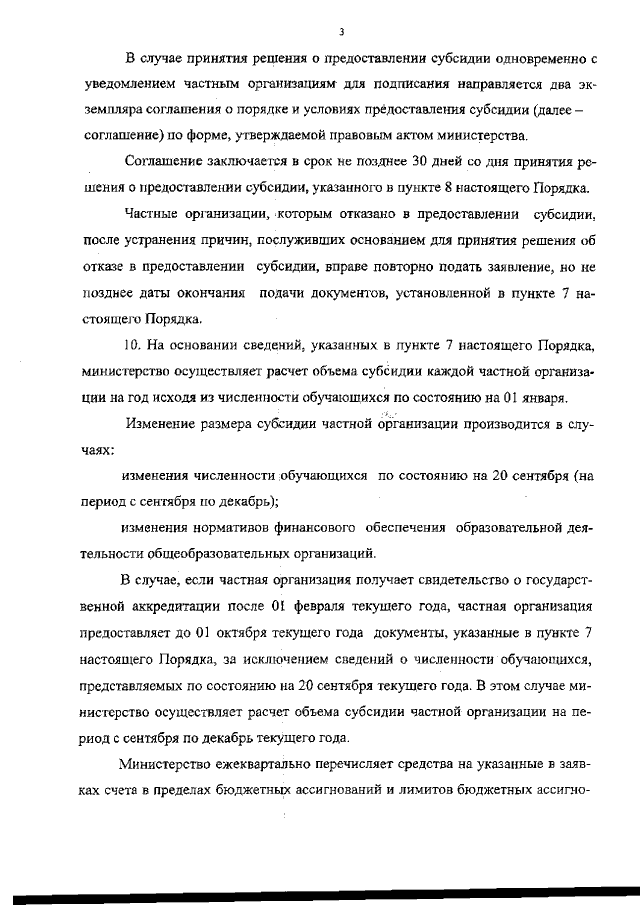 3

В случае принятия решения о предоставлении субсидии одновременно с уведомлением частным организациям для подписания направляется два экземпляра соглашения о порядке и условиях предоставления субсидии (далее – соглашение) по форме, утверждаемой правовым актом министерства.

Соглашение заключается в срок не позднее 30 дней со дня принятия решения о предоставлении субсидии, указанного в пункте 8 настоящего Порядка.

Частные организации, которым отказано в предоставлении субсидии, после устранения причин, послуживших основанием для принятия решения об отказе в предоставлении субсидии, вправе повторно подать заявление, но не позднее даты окончания подачи документов, установленной в пункте 7 настоящего Порядка.

10. На основании сведений, указанных в пункте 7 настоящего Порядка, министерство осуществляет расчет объема субсидии каждой частной организации на год исходя из численности обучающихся по состоянию на 01 января.

Изменение размера субсидии частной организации производится в случаях:

изменения численности обучающихся по состоянию на 20 сентября (на период с сентября по декабрь);

изменения нормативов финансового обеспечения образовательной деятельности общеобразовательных организаций.

В случае, если частная организация получает свидетельство о государственной аккредитации после 01 февраля текущего года, частная организация предоставляет до 01 октября текущего года документы, указанные в пункте 7 настоящего Порядка, за исключением сведений о численности обучающихся, представляемых по состоянию на 20 сентября текущего года. В этом случае министерство осуществляет расчет объема субсидии частной организации на период с сентября по декабрь текущего года.

Министерство ежеквартально перечисляет средства на указанные в заявках счета в пределах бюджетных ассигнований и лимитов бюджетных ассигно-